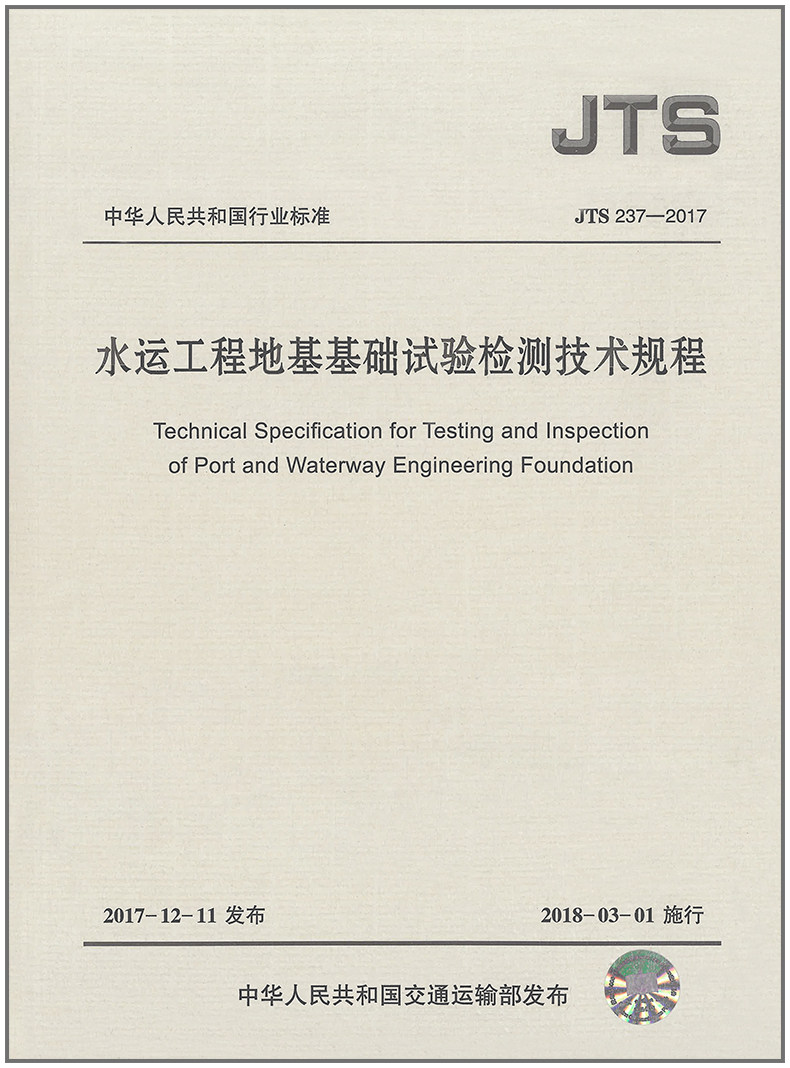 JTS

中华人民共和国行业标准

JTS 237—2017

水运工程地基基础试验检测技术规程

Technical Specification for Testing and Inspection of Port and Waterway Engineering Foundation

2017-12-11 发布

2018-03-01 施行

中华人民共和国交通运输部发布